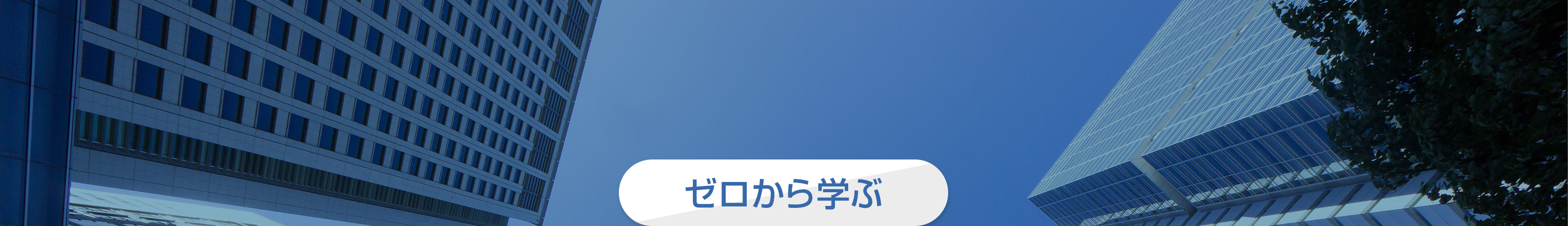 ゼロから学ぶ